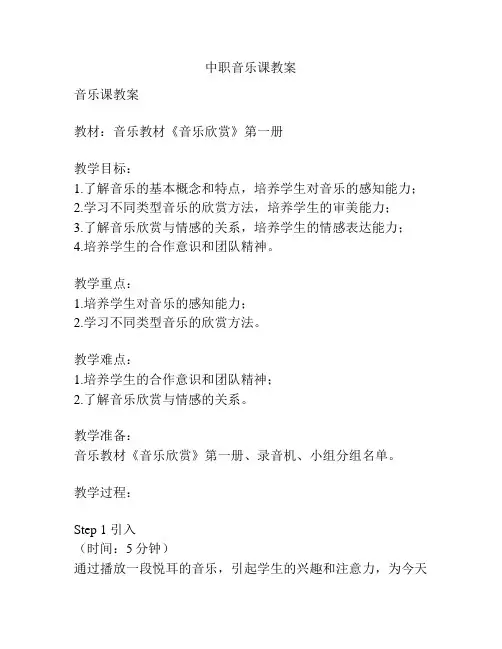 中职音乐课教案

音乐课教案

教材：音乐教材《音乐欣赏》第一册

教学目标：
1.了解音乐的基本概念和特点，培养学生对音乐的感知能力；
2.学习不同类型音乐的欣赏方法，培养学生的审美能力；
3.了解音乐欣赏与情感的关系，培养学生的情感表达能力；
4.培养学生的合作意识和团队精神。

教学重点：
1.培养学生对音乐的感知能力；
2.学习不同类型音乐的欣赏方法。

教学难点：
1.培养学生的合作意识和团队精神；
2.了解音乐欣赏与情感的关系。

教学准备：
音乐教材《音乐欣赏》第一册、录音机、小组分组名单。

教学过程：

Step 1 引入
（时间：5 分钟）
通过播放一段悦耳的音乐，引起学生的兴趣和注意力，为今天